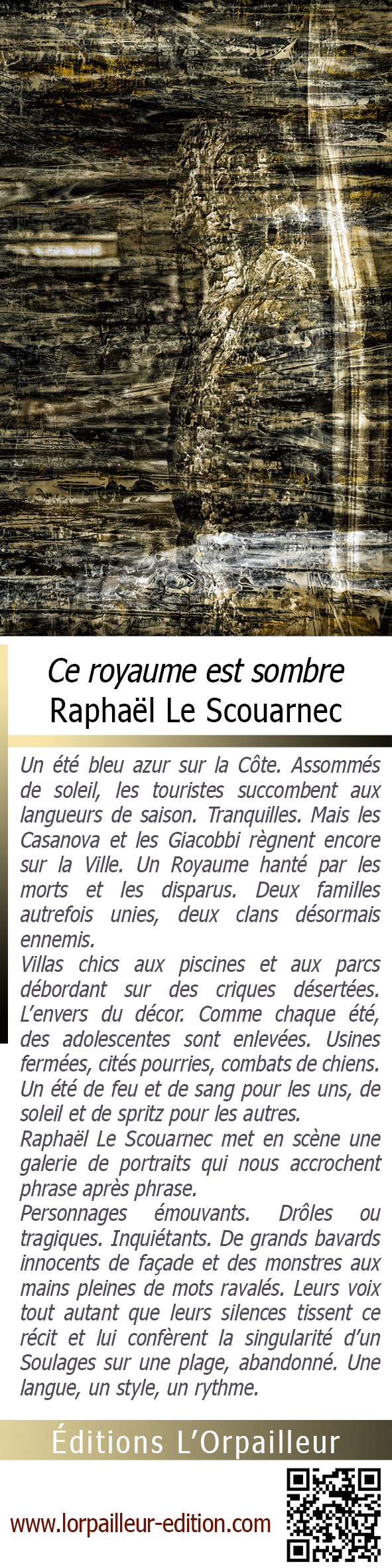 Ce royaume est sombre
Raphaël Le Scouarnec

Un été bleu azur sur la Côte. Assommés de soleil, les touristes succombent aux langueurs de saison. Tranquilles. Mais les Casanova et les Giacobbi règnent encore sur la Ville. Un Royaume hanté par les morts et les disparus. Deux familles autrefois unies, deux clans désormais ennemis.
Villas chics aux piscines et aux parcs débordant sur des criques désertées. L'envers du décor. Comme chaque été, des adolescentes sont enlevées. Usines fermées, cités pourries, combats de chiens. Un été de feu et de sang pour les uns, de soleil et de spritz pour les autres.
Raphaël Le Scouarnec met en scène une galerie de portraits qui nous accrochent phrase après phrase.
Personnages émouvants. Drôles ou tragiques. Inquiétants. De grands bavards innocents de façade et des monstres aux mains pleines de mots ravalés. Leurs voix tout autant que leurs silences tissent ce récit et lui confèrent la singularité d'un Soulages sur une plage, abandonné. Une langue, un style, un rythme.

Éditions L'Orpailleur

www.lorpailleur-edition.com